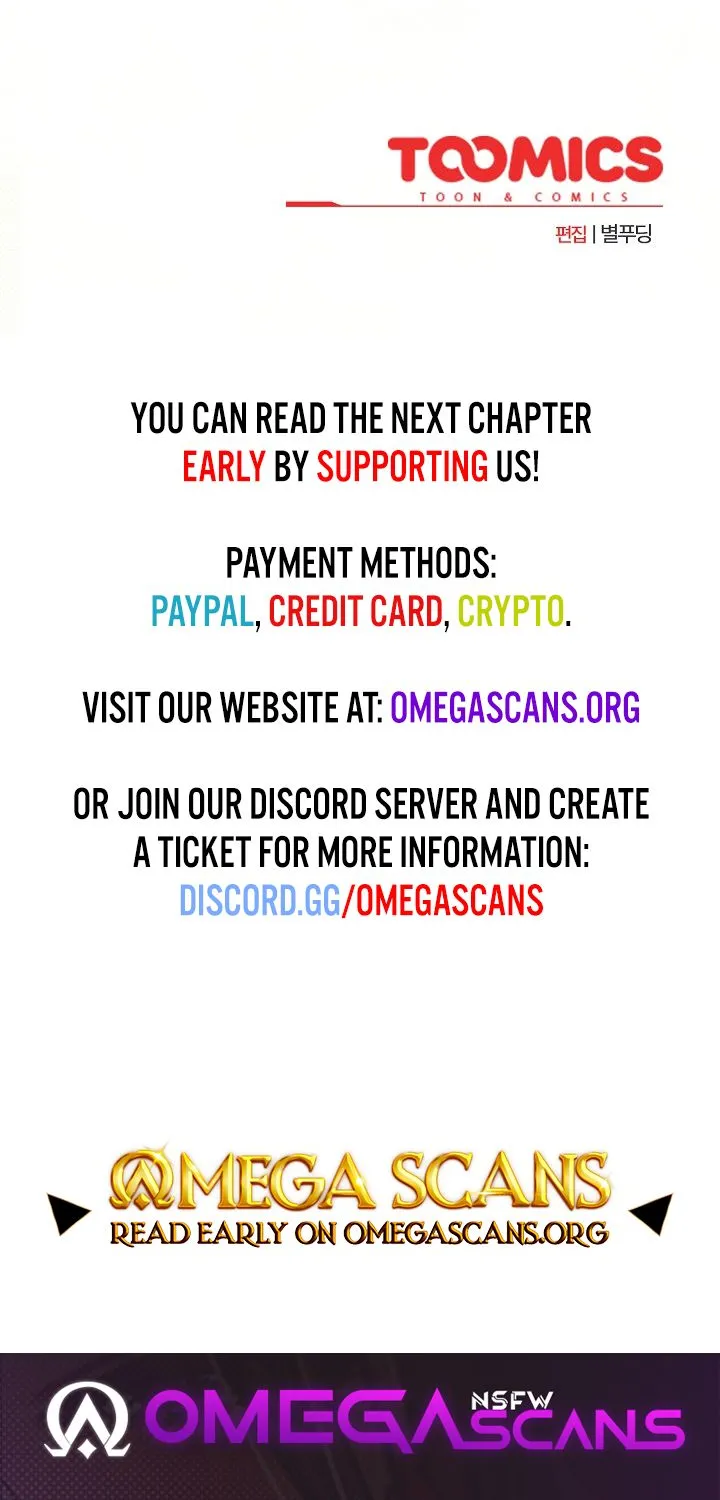 TOOMICS
TOON & COMICS
편집 | 별푸딩

YOU CAN READ THE NEXT CHAPTER EARLY BY SUPPORTING US!

PAYMENT METHODS:
PAYPAL, CREDIT CARD, CRYPTO.

VISIT OUR WEBSITE AT: OMEGASCANS.ORG

OR JOIN OUR DISCORD SERVER AND CREATE A TICKET FOR MORE INFORMATION:
DISCORD.GG/OMEGASCANS

OMEGA SCANS
READ EARLY ON OMEGASCANS.ORG

OMEGA NSFW SCANS